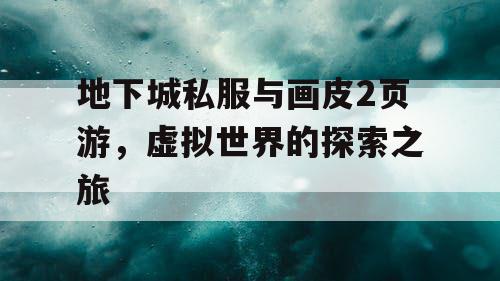 地下城私服与画皮2页游，虚拟世界的探索之旅